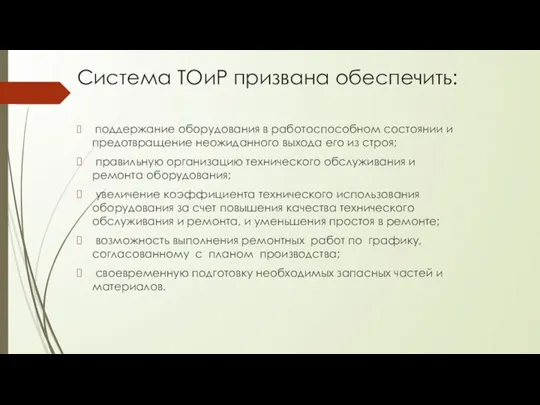 Система ТОиР призвана обеспечить:

поддержание оборудования в работоспособном состоянии и предотвращение неожиданного выхода его из строя;

правильную организацию технического обслуживания и ремонта оборудования;

увеличение коэффициента технического использования оборудования за счет повышения качества технического обслуживания и ремонта, и уменьшения простоя в ремонте;

возможность выполнения ремонтных работ по графику, согласованному с планом производства;

своевременную подготовку необходимых запасных частей и материалов.